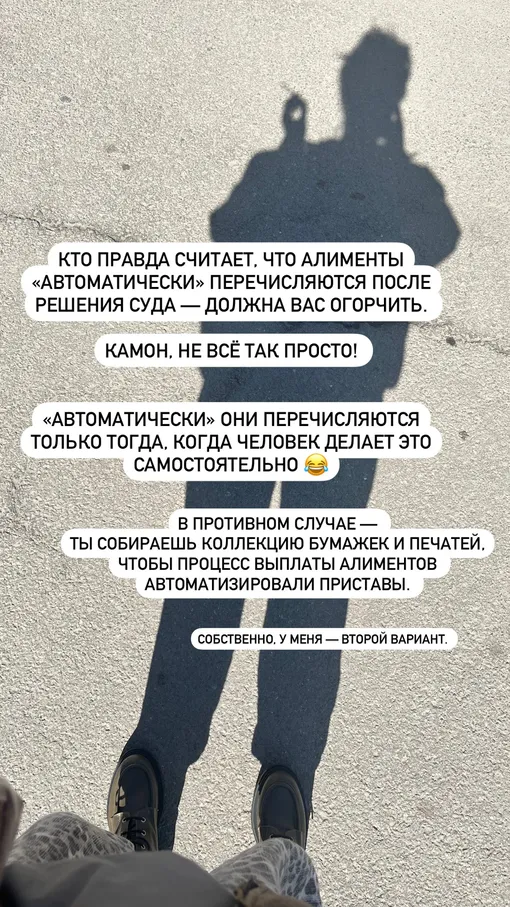 КТО ПРАВДА СЧИТАЕТ, ЧТО АЛИМЕНТЫ «АВТОМАТИЧЕСКИ» ПЕРЕЧИСЛЯЮТСЯ ПОСЛЕ РЕШЕНИЯ СУДА — ДОЛЖНА ВАС ОГОРЧИТЬ.

КАМОН, НЕ ВСЁ ТАК ПРОСТО!

«АВТОМАТИЧЕСКИ» ОНИ ПЕРЕЧИСЛЯЮТСЯ ТОЛЬКО ТОГДА, КОГДА ЧЕЛОВЕК ДЕЛАЕТ ЭТО САМОСТОЯТЕЛЬНО 😂

В ПРОТИВНОМ СЛУЧАЕ — ТЫ СОБИРАЕШЬ КОЛЛЕКЦИЮ БУМАЖЕК И ПЕЧАТЕЙ, ЧТОБЫ ПРОЦЕСС ВЫПЛАТЫ АЛИМЕНТОВ АВТОМАТИЗИРОВАЛИ ПРИСТАВЫ.

СОБСТВЕННО, У МЕНЯ — ВТОРОЙ ВАРИАНТ.